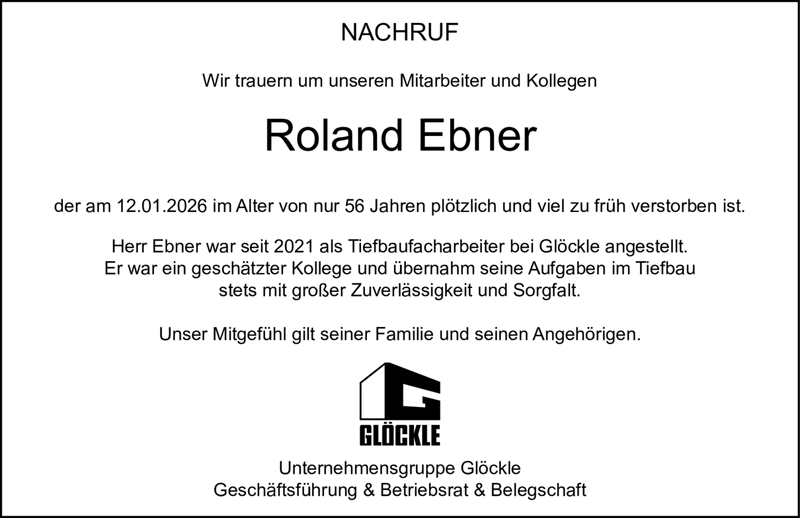 NACHRUF

Wir trauern um unseren Mitarbeiter und Kollegen

Roland Ebner

der am 12.01.2026 im Alter von nur 56 Jahren plötzlich und viel zu früh verstorben ist.

Herr Ebner war seit 2021 als Tiefbaufacharbeiter bei Glöckle angestellt. Er war ein geschätzter Kollege und übernahm seine Aufgaben im Tiefbau stets mit großer Zuverlässigkeit und Sorgfalt.

Unser Mitgefühl gilt seiner Familie und seinen Angehörigen.

GLÖCKLE

Unternehmensgruppe Glöckle
Geschäftsführung & Betriebsrat & Belegschaft